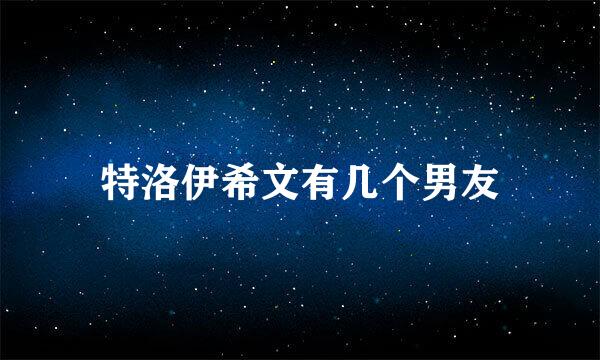 特洛伊希文有几个男友